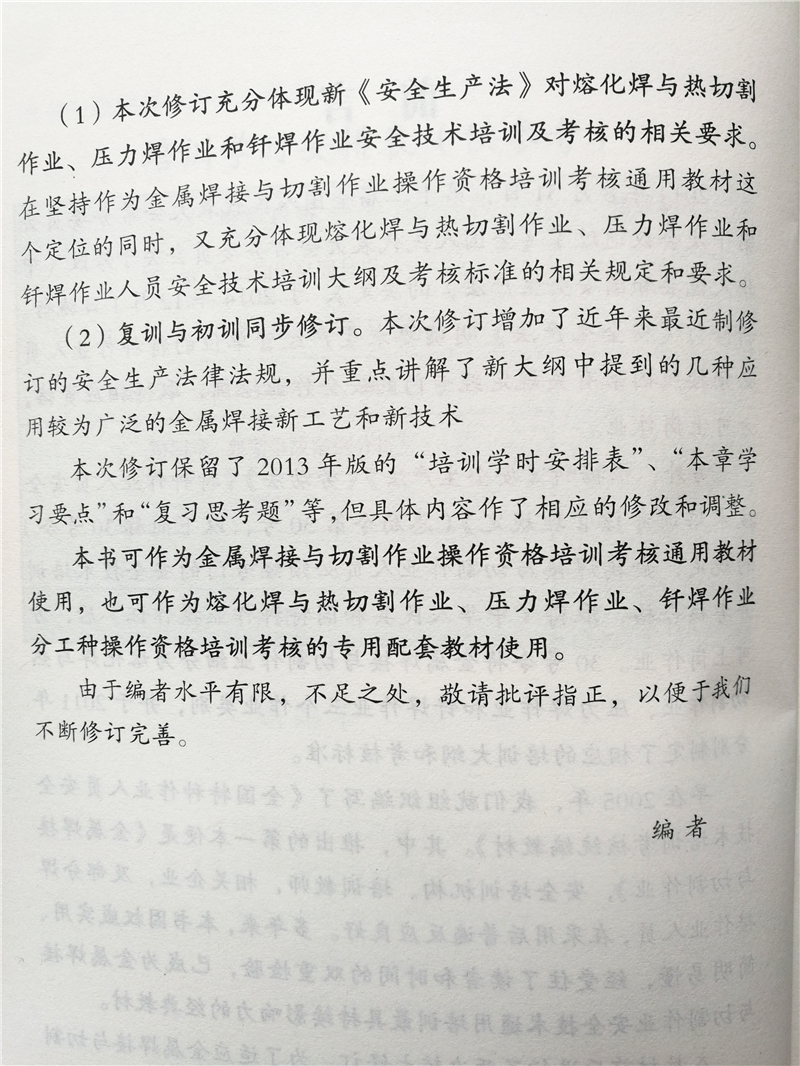 （1）本次修订充分体现新《安全生产法》对熔化焊与热切割作业、压力焊作业和钎焊作业安全技术培训及考核的相关要求。在坚持作为金属焊接与切割作业操作资格培训考核通用教材这个定位的同时，又充分体现熔化焊与热切割作业、压力焊作业和钎焊作业人员安全技术培训大纲及考核标准的相关规定和要求。

（2）复训与初训同步修订。本次修订增加了近年来最近制修订的安全生产法律法规，并重点讲解了新大纲中提到的几种应用较为广泛的金属焊接新工艺和新技术

本次修订保留了2013年版的“培训学时安排表”、“本章学习要点”和“复习思考题”等，但具体内容作了相应的修改和调整。

本书可作为金属焊接与切割作业操作资格培训考核通用教材使用，也可作为熔化焊与热切割作业、压力焊作业、钎焊作业分工种操作资格培训考核的专用配套教材使用。

由于编者水平有限，不足之处，敬请批评指正，以便于我们不断修订完善。

编者